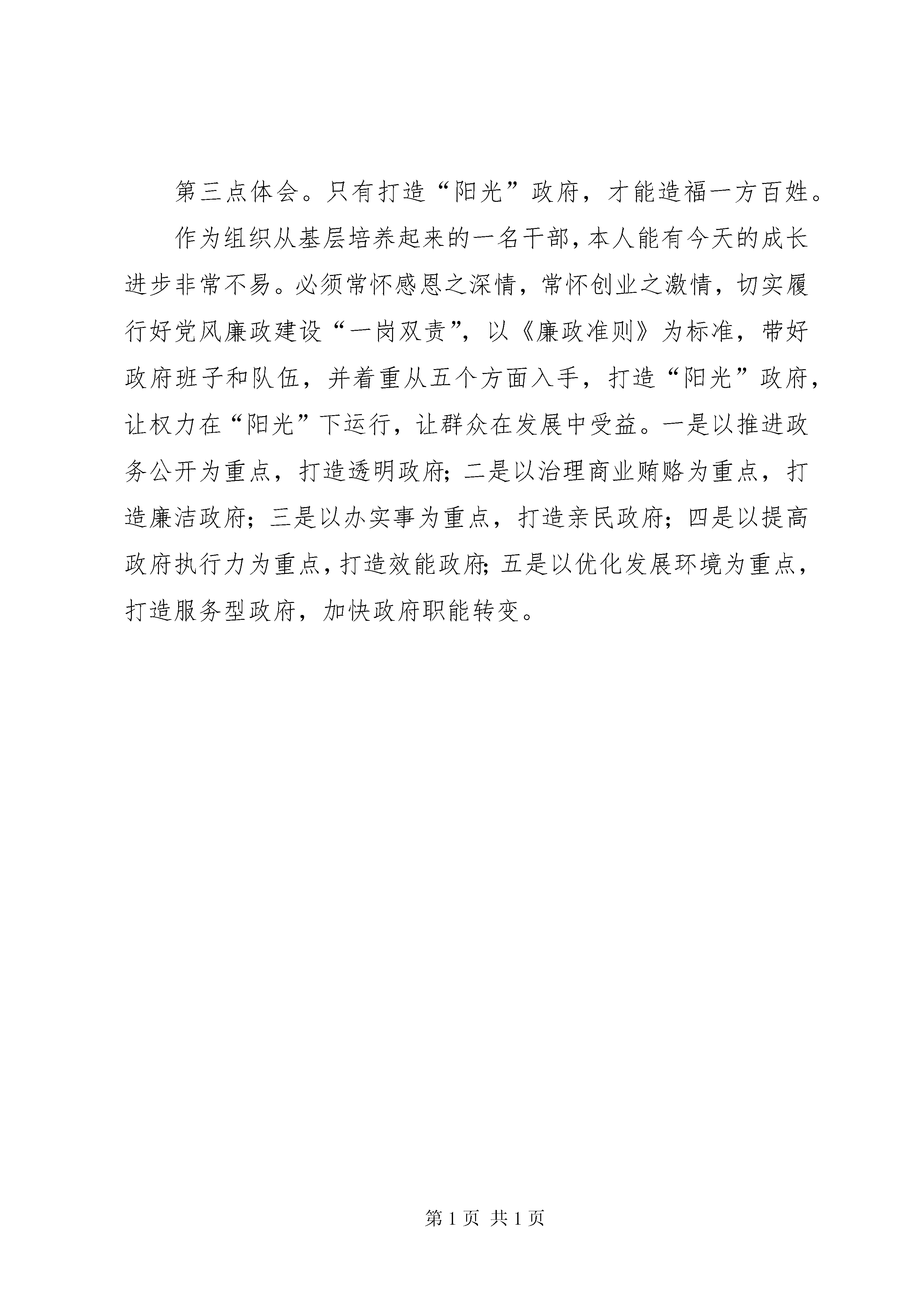 第三点体会。只有打造“阳光”政府，才能造福一方百姓。

作为组织从基层培养起来的一名干部，本人能有今天的成长进步非常不易。必须常怀感恩之深情，常怀创业之激情，切实履行好党风廉政建设“一岗双责”，以《廉政准则》为标准，带好政府班子和队伍，并着重从五个方面入手，打造“阳光”政府，让权力在“阳光”下运行，让群众在发展中受益。一是以推进政务公开为重点，打造透明政府；二是以治理商业贿赂为重点，打造廉洁政府；三是以办实事为重点，打造亲民政府；四是以提高政府执行力为重点，打造效能政府；五是以优化发展环境为重点，打造服务型政府，加快政府职能转变。

第 1 页 共 1 页